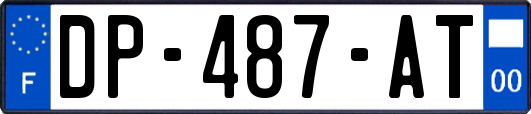 F
DP-487-AT
00